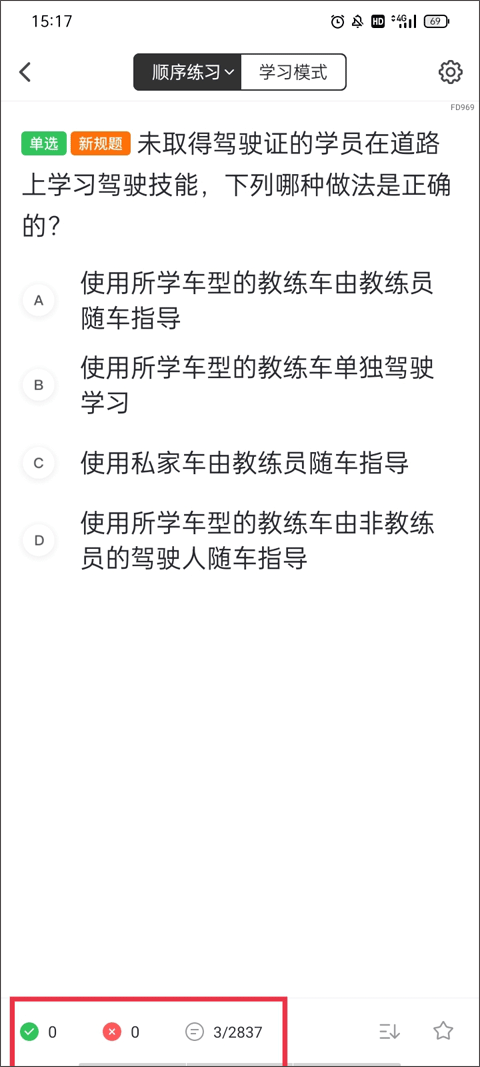 15:17 HD 4G 69

顺序练习 学习模式

FD969

单选 新规题 未取得驾驶证的学员在道路上学习驾驶技能，下列哪种做法是正确的？

A 使用所学车型的教练车由教练员随车指导

B 使用所学车型的教练车单独驾驶学习

C 使用私家车由教练员随车指导

D 使用所学车型的教练车由非教练员的驾驶人随车指导

0 0 3/2837